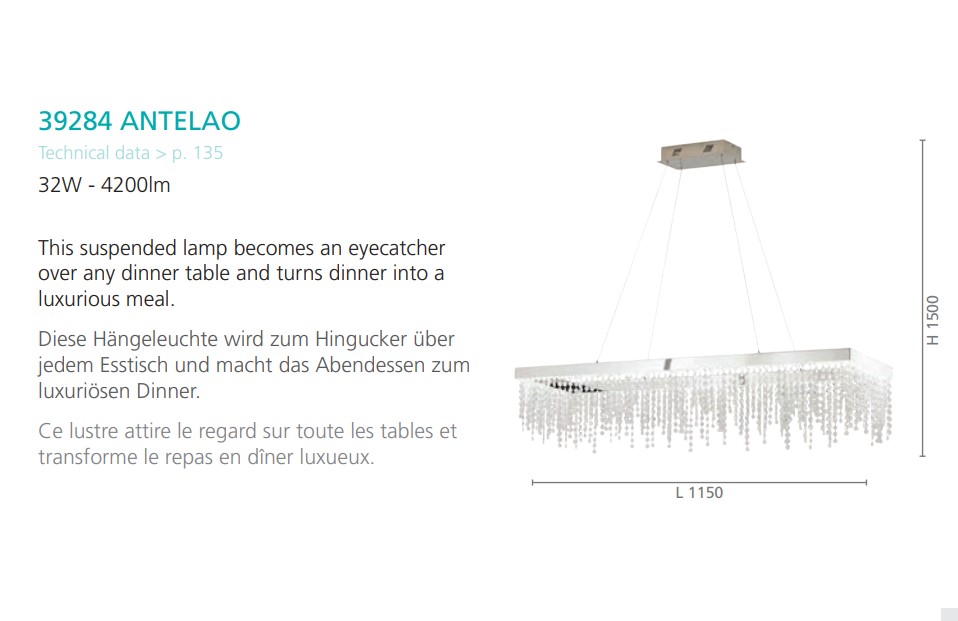 39284 ANTELAO

Technical data > p. 135

32W - 4200lm

This suspended lamp becomes an eyecatcher over any dinner table and turns dinner into a luxurious meal.

Diese Hängeleuchte wird zum Hingucker über jedem Esstisch und macht das Abendessen zum luxuriösen Dinner.

Ce lustre attire le regard sur toute les tables et transforme le repas en dîner luxueux.

H 1500

L 1150